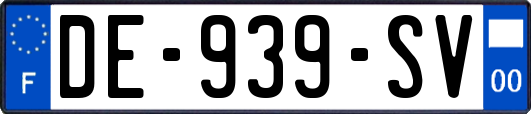 F

DE-939-SV

00